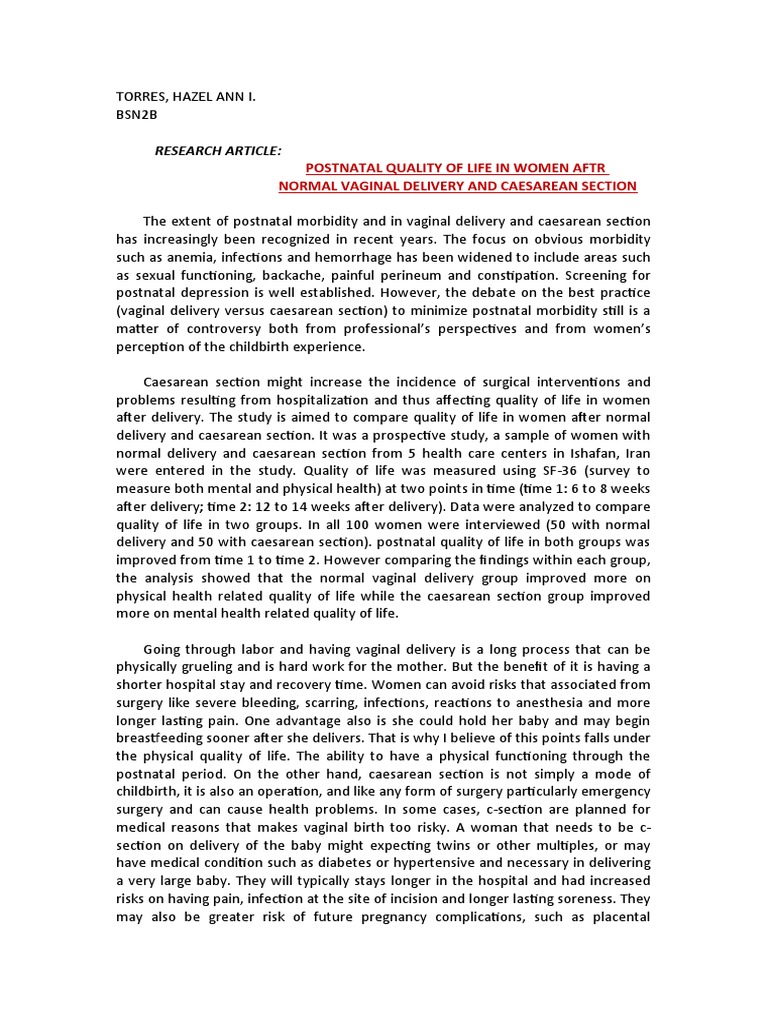 TORRES, HAZEL ANN I.
BSN2B

RESEARCH ARTICLE:

POSTNATAL QUALITY OF LIFE IN WOMEN AFTR
NORMAL VAGINAL DELIVERY AND CAESAREAN SECTION

The extent of postnatal morbidity and in vaginal delivery and caesarean section has increasingly been recognized in recent years. The focus on obvious morbidity such as anemia, infections and hemorrhage has been widened to include areas such as sexual functioning, backache, painful perineum and constipation. Screening for postnatal depression is well established. However, the debate on the best practice (vaginal delivery versus caesarean section) to minimize postnatal morbidity still is a matter of controversy both from professional's perspectives and from women's perception of the childbirth experience.

Caesarean section might increase the incidence of surgical interventions and problems resulting from hospitalization and thus affecting quality of life in women after delivery. The study is aimed to compare quality of life in women after normal delivery and caesarean section. It was a prospective study, a sample of women with normal delivery and caesarean section from 5 health care centers in Ishafan, Iran were entered in the study. Quality of life was measured using SF-36 (survey to measure both mental and physical health) at two points in time (time 1: 6 to 8 weeks after delivery; time 2: 12 to 14 weeks after delivery). Data were analyzed to compare quality of life in two groups. In all 100 women were interviewed (50 with normal delivery and 50 with caesarean section). postnatal quality of life in both groups was improved from time 1 to time 2. However comparing the findings within each group, the analysis showed that the normal vaginal delivery group improved more on physical health related quality of life while the caesarean section group improved more on mental health related quality of life.

Going through labor and having vaginal delivery is a long process that can be physically grueling and is hard work for the mother. But the benefit of it is having a shorter hospital stay and recovery time. Women can avoid risks that associated from surgery like severe bleeding, scarring, infections, reactions to anesthesia and more longer lasting pain. One advantage also is she could hold her baby and may begin breastfeeding sooner after she delivers. That is why I believe of this points falls under the physical quality of life. The ability to have a physical functioning through the postnatal period. On the other hand, caesarean section is not simply a mode of childbirth, it is also an operation, and like any form of surgery particularly emergency surgery and can cause health problems. In some cases, c-section are planned for medical reasons that makes vaginal birth too risky. A woman that needs to be c-section on delivery of the baby might expecting twins or other multiples, or may have medical condition such as diabetes or hypertensive and necessary in delivering a very large baby. They will typically stays longer in the hospital and had increased risks on having pain, infection at the site of incision and longer lasting soreness. They may also be greater risk of future pregnancy complications, such as placental